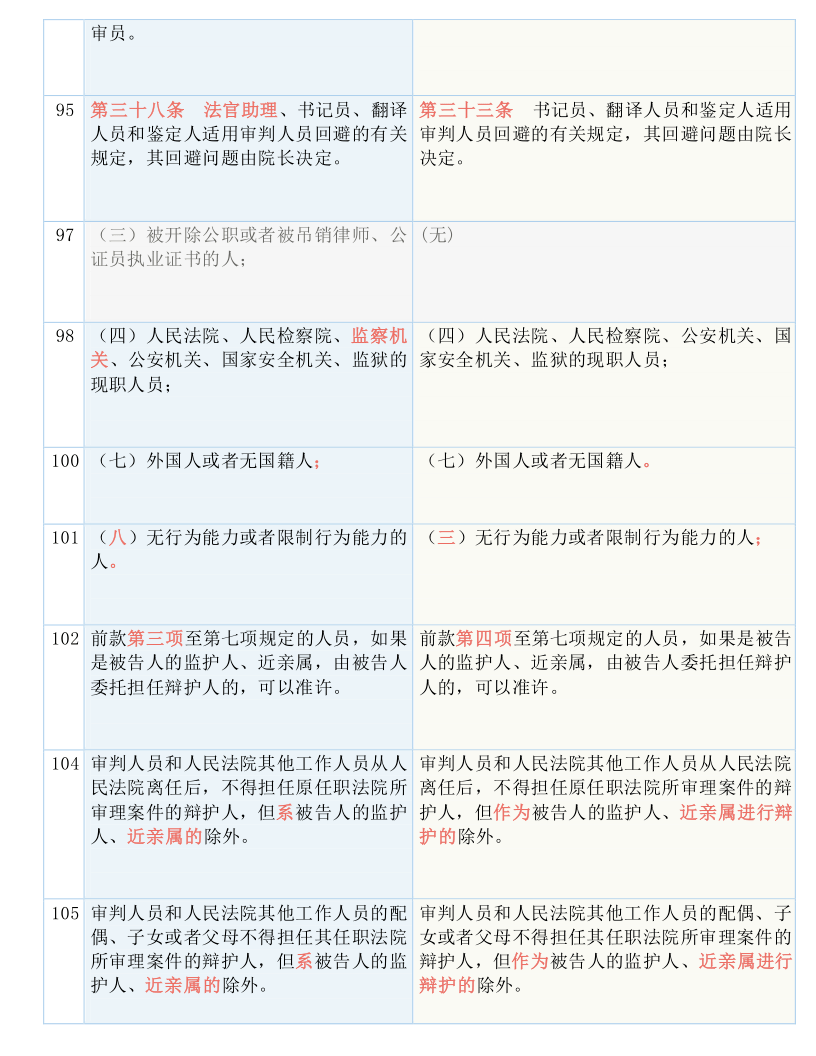 |  | 审员。 |  |
|---|---|---|
| 95 | 第三十八条　法官助理、书记员、翻译人员和鉴定人适用审判人员回避的有关规定，其回避问题由院长决定。 | 第三十三条　书记员、翻译人员和鉴定人适用审判人员回避的有关规定，其回避问题由院长决定。 |
| 97 | （三）被开除公职或者被吊销律师、公证员执业证书的人； | (无) |
| 98 | （四）人民法院、人民检察院、监察机关、公安机关、国家安全机关、监狱的现职人员； | （四）人民法院、人民检察院、公安机关、国家安全机关、监狱的现职人员； |
| 100 | （七）外国人或者无国籍人； | （七）外国人或者无国籍人。 |
| 101 | （八）无行为能力或者限制行为能力的人。 | （三）无行为能力或者限制行为能力的人； |
| 102 | 前款第三项至第七项规定的人员，如果是被告人的监护人、近亲属，由被告人委托担任辩护人的，可以准许。 | 前款第四项至第七项规定的人员，如果是被告人的监护人、近亲属，由被告人委托担任辩护人的，可以准许。 |
| 104 | 审判人员和人民法院其他工作人员从人民法院离任后，不得担任原任职法院所审理案件的辩护人，但系被告人的监护人、近亲属的除外。 | 审判人员和人民法院其他工作人员从人民法院离任后，不得担任原任职法院所审理案件的辩护人，但作为被告人的监护人、近亲属进行辩护的除外。 |
| 105 | 审判人员和人民法院其他工作人员的配偶、子女或者父母不得担任其任职法院所审理案件的辩护人，但系被告人的监护人、近亲属的除外。 | 审判人员和人民法院其他工作人员的配偶、子女或者父母不得担任其任职法院所审理案件的辩护人，但作为被告人的监护人、近亲属进行辩护的除外。 |